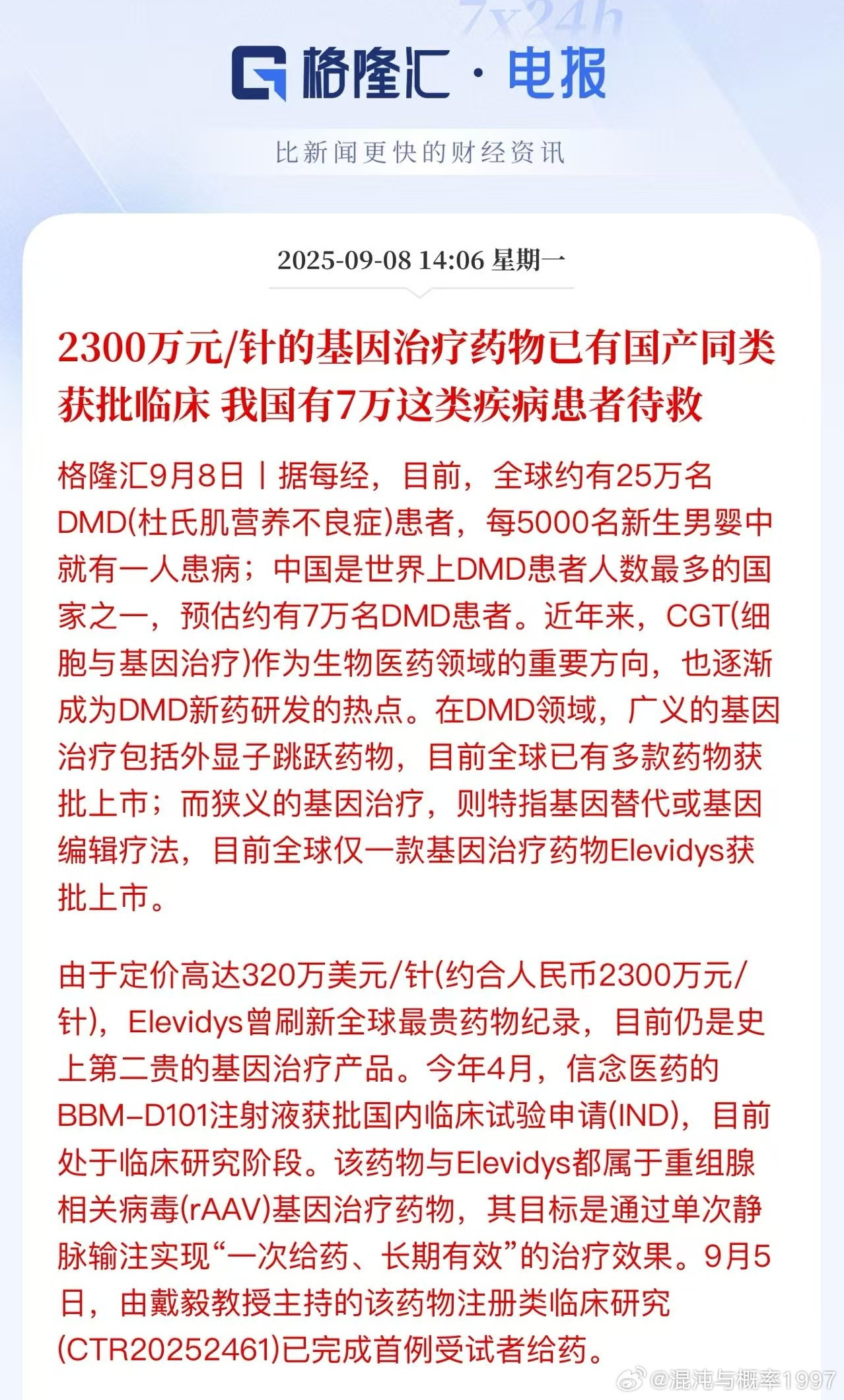 7x24h

格隆汇 · 电报

比新闻更快的财经资讯

2025-09-08 14:06 星期一

2300万元/针的基因治疗药物已有国产同类获批临床 我国有7万这类疾病患者待救

格隆汇9月8日丨据每经，目前，全球约有25万名DMD(杜氏肌营养不良症)患者，每5000名新生男婴中就有一人患病；中国是世界上DMD患者人数最多的国家之一，预估约有7万名DMD患者。近年来，CGT(细胞与基因治疗)作为生物医药领域的重要方向，也逐渐成为DMD新药研发的热点。在DMD领域，广义的基因治疗包括外显子跳跃药物，目前全球已有多款药物获批上市；而狭义的基因治疗，则特指基因替代或基因编辑疗法，目前全球仅一款基因治疗药物Elevidys获批上市。

由于定价高达320万美元/针(约合人民币2300万元/针)，Elevidys曾刷新全球最贵药物纪录，目前仍是史上第二贵的基因治疗产品。今年4月，信念医药的BBM-D101注射液获批国内临床试验申请(IND)，目前处于临床研究阶段。该药物与Elevidys都属于重组腺相关病毒(rAAV)基因治疗药物，其目标是通过单次静脉输注实现“一次给药、长期有效”的治疗效果。9月5日，由戴毅教授主持的该药物注册类临床研究(CTR20252461)已完成首例受试者给药。

@混沌与概率1997